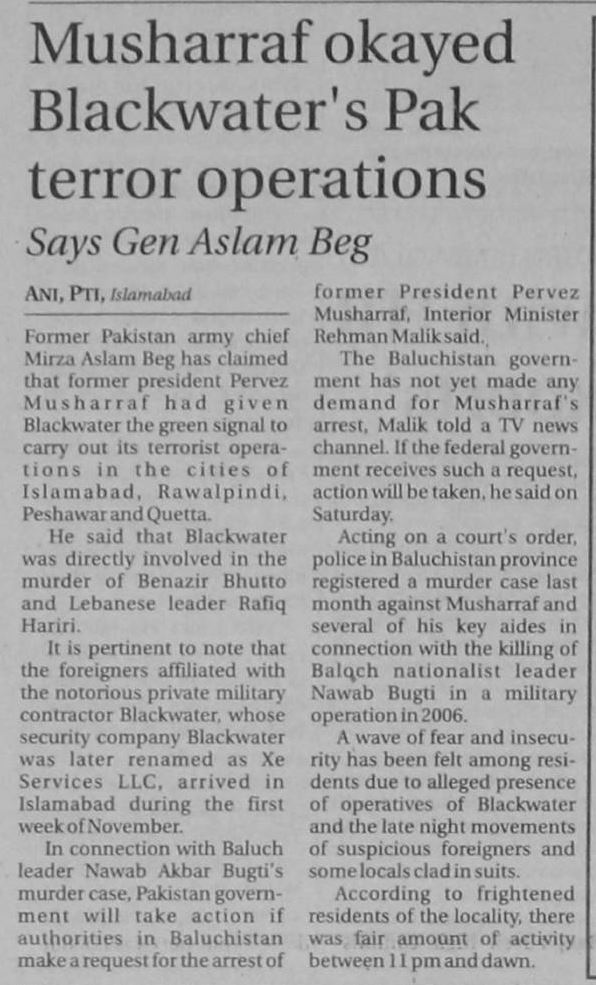 Musharraf okayed Blackwater's Pak terror operations

Says Gen Aslam Beg

ANI, PTI, Islamabad

Former Pakistan army chief Mirza Aslam Beg has claimed that former president Pervez Musharraf had given Blackwater the green signal to carry out its terrorist operations in the cities of Islamabad, Rawalpindi, Peshawar and Quetta.

He said that Blackwater was directly involved in the murder of Benazir Bhutto and Lebanese leader Rafiq Hariri.

It is pertinent to note that the foreigners affiliated with the notorious private military contractor Blackwater, whose security company Blackwater was later renamed as Xe Services LLC, arrived in Islamabad during the first week of November.

In connection with Baluch leader Nawab Akbar Bugti's murder case, Pakistan government will take action if authorities in Baluchistan make a request for the arrest of former President Pervez Musharraf, Interior Minister Rehman Malik said.

The Baluchistan government has not yet made any demand for Musharraf's arrest, Malik told a TV news channel. If the federal government receives such a request, action will be taken, he said on Saturday.

Acting on a court's order, police in Baluchistan province registered a murder case last month against Musharraf and several of his key aides in connection with the killing of Baloch nationalist leader Nawab Bugti in a military operation in 2006.

A wave of fear and insecurity has been felt among residents due to alleged presence of operatives of Blackwater and the late night movements of suspicious foreigners and some locals clad in suits.

According to frightened residents of the locality, there was fair amount of activity between 11 pm and dawn.